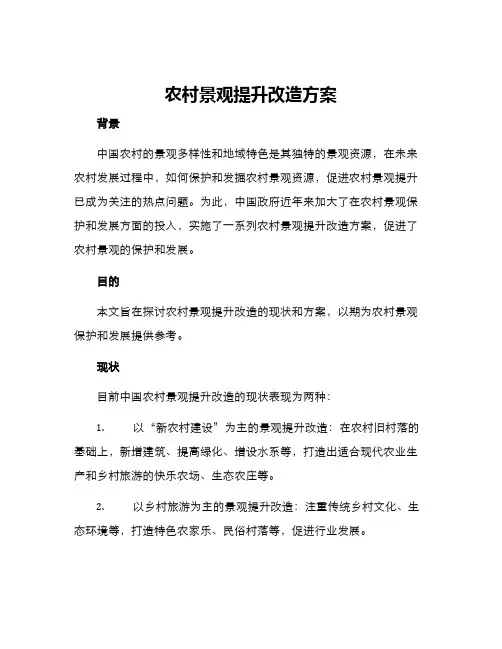 农村景观提升改造方案

背景

中国农村的景观多样性和地域特色是其独特的景观资源，在未来农村发展过程中，如何保护和发掘农村景观资源，促进农村景观提升已成为关注的热点问题。为此，中国政府近年来加大了在农村景观保护和发展方面的投入，实施了一系列农村景观提升改造方案，促进了农村景观的保护和发展。

目的

本文旨在探讨农村景观提升改造的现状和方案，以期为农村景观保护和发展提供参考。

现状

目前中国农村景观提升改造的现状表现为两种：

1. 以“新农村建设”为主的景观提升改造：在农村旧村落的基础上，新增建筑、提高绿化、增设水系等，打造出适合现代农业生产和乡村旅游的快乐农场、生态农庄等。

2. 以乡村旅游为主的景观提升改造：注重传统乡村文化、生态环境等，打造特色农家乐、民俗村落等，促进行业发展。